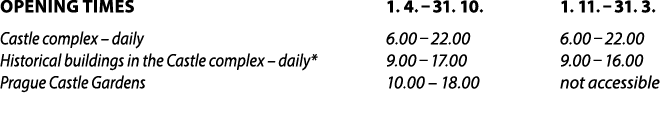 | OPENING TIMES | 1. 4. – 31. 10. | 1. 11. – 31. 3. |
|---|---|---|
| Castle complex – daily | 6.00 – 22.00 | 6.00 – 22.00 |
| Historical buildings in the Castle complex – daily* | 9.00 – 17.00 | 9.00 – 16.00 |
| Prague Castle Gardens | 10.00 – 18.00 | not accessible |